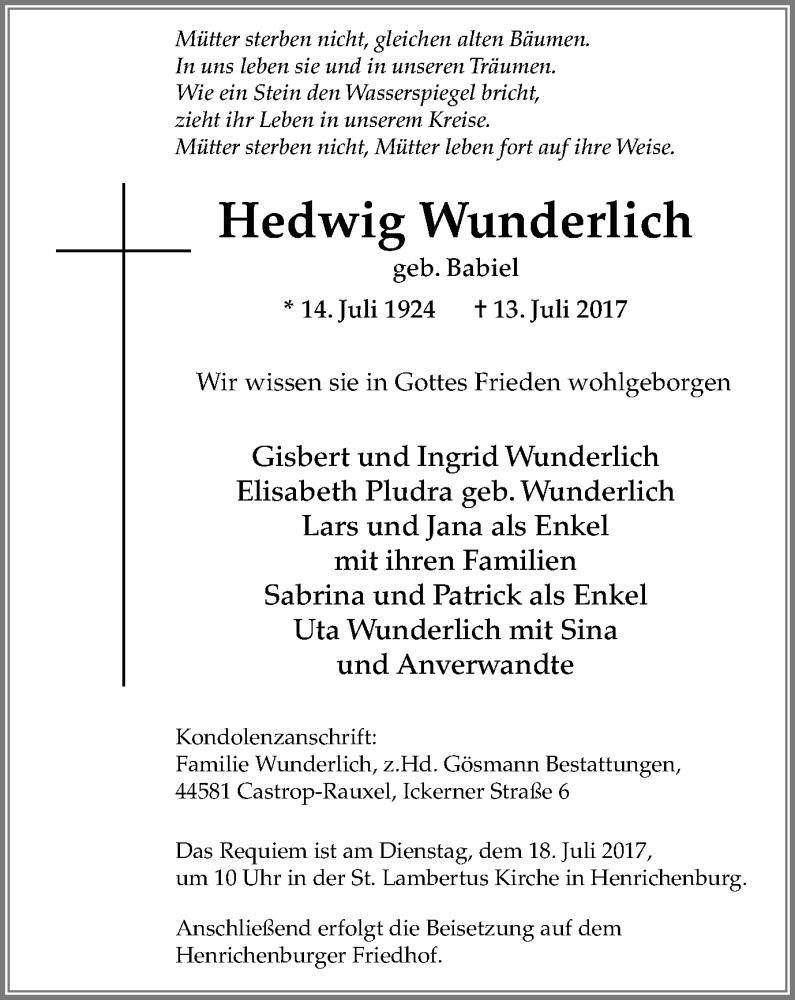 Mütter sterben nicht, gleichen alten Bäumen.
In uns leben sie und in unseren Träumen.
Wie ein Stein den Wasserspiegel bricht,
zieht ihr Leben in unserem Kreise.
Mütter sterben nicht, Mütter leben fort auf ihre Weise.

Hedwig Wunderlich
geb. Babiel
* 14. Juli 1924 † 13. Juli 2017

Wir wissen sie in Gottes Frieden wohlgeborgen

Gisbert und Ingrid Wunderlich
Elisabeth Pludra geb. Wunderlich
Lars und Jana als Enkel
mit ihren Familien
Sabrina und Patrick als Enkel
Uta Wunderlich mit Sina
und Anverwandte

Kondolenzanschrift:
Familie Wunderlich, z.Hd. Gösmann Bestattungen,
44581 Castrop-Rauxel, Ickerner Straße 6

Das Requiem ist am Dienstag, dem 18. Juli 2017,
um 10 Uhr in der St. Lambertus Kirche in Henrichenburg.

Anschließend erfolgt die Beisetzung auf dem
Henrichenburger Friedhof.